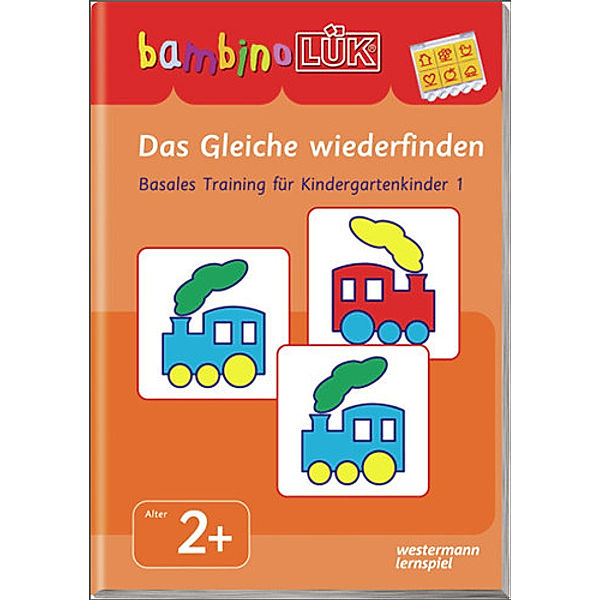 bambino LÜK

Das Gleiche wiederfinden

Basales Training für Kindergartenkinder 1

Alter 2+

westermann lernspiel